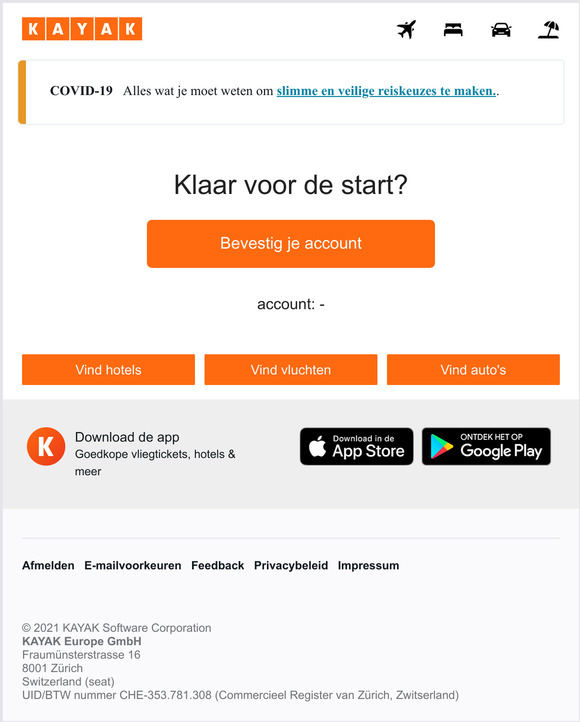 KAYAK

COVID-19 Alles wat je moet weten om slimme en veilige reiskeuzes te maken..

Klaar voor de start?

Bevestig je account

account: -

Vind hotels Vind vluchten Vind auto's

K

Download de app
Goedkope vliegtickets, hotels & meer

Download in de App Store

ONTDEK HET OP Google Play

Afmelden E-mailvoorkeuren Feedback Privacybeleid Impressum

© 2021 KAYAK Software Corporation
KAYAK Europe GmbH
Fraumünsterstrasse 16
8001 Zürich
Switzerland (seat)
UID/BTW nummer CHE-353.781.308 (Commercieel Register van Zürich, Zwitserland)